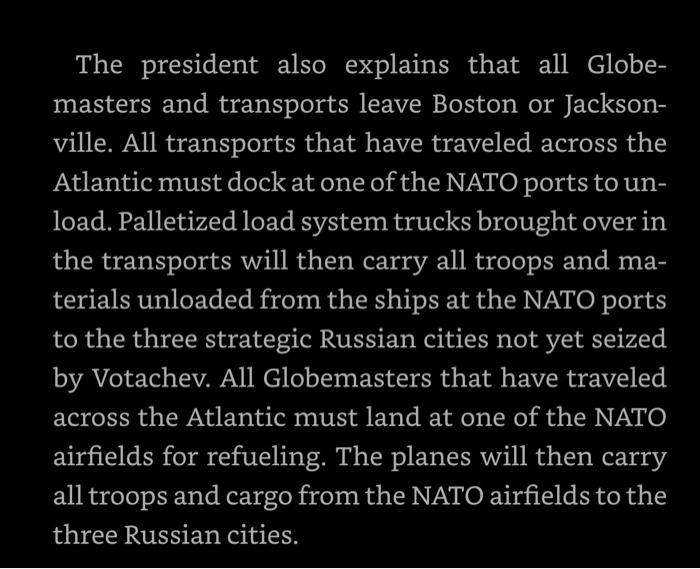 The president also explains that all Globemasters and transports leave Boston or Jacksonville. All transports that have traveled across the Atlantic must dock at one of the NATO ports to unload. Palletized load system trucks brought over in the transports will then carry all troops and materials unloaded from the ships at the NATO ports to the three strategic Russian cities not yet seized by Votachev. All Globemasters that have traveled across the Atlantic must land at one of the NATO airfields for refueling. The planes will then carry all troops and cargo from the NATO airfields to the three Russian cities.